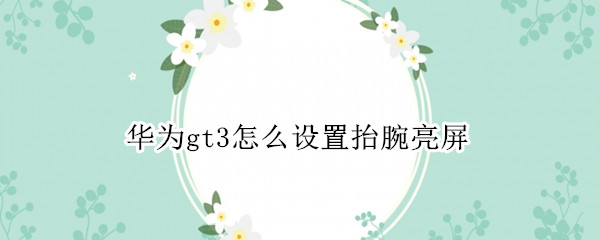 华为gt3怎么设置抬腕亮屏